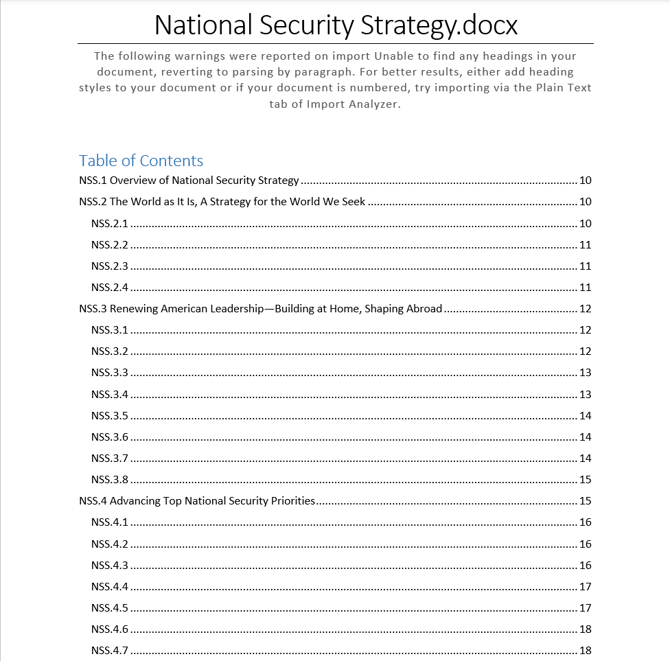 National Security Strategy.docx

The following warnings were reported on import Unable to find any headings in your document, reverting to parsing by paragraph. For better results, either add heading styles to your document or if your document is numbered, try importing via the Plain Text tab of Import Analyzer.

Table of Contents

NSS.1 Overview of National Security Strategy ........ 10
NSS.2 The World as It Is, A Strategy for the World We Seek ........ 10
NSS.2.1 ........ 10
NSS.2.2 ........ 11
NSS.2.3 ........ 11
NSS.2.4 ........ 11
NSS.3 Renewing American Leadership—Building at Home, Shaping Abroad ........ 12
NSS.3.1 ........ 12
NSS.3.2 ........ 12
NSS.3.3 ........ 13
NSS.3.4 ........ 13
NSS.3.5 ........ 14
NSS.3.6 ........ 14
NSS.3.7 ........ 14
NSS.3.8 ........ 15
NSS.4 Advancing Top National Security Priorities ........ 15
NSS.4.1 ........ 16
NSS.4.2 ........ 16
NSS.4.3 ........ 16
NSS.4.4 ........ 17
NSS.4.5 ........ 17
NSS.4.6 ........ 18
NSS.4.7 ........ 18